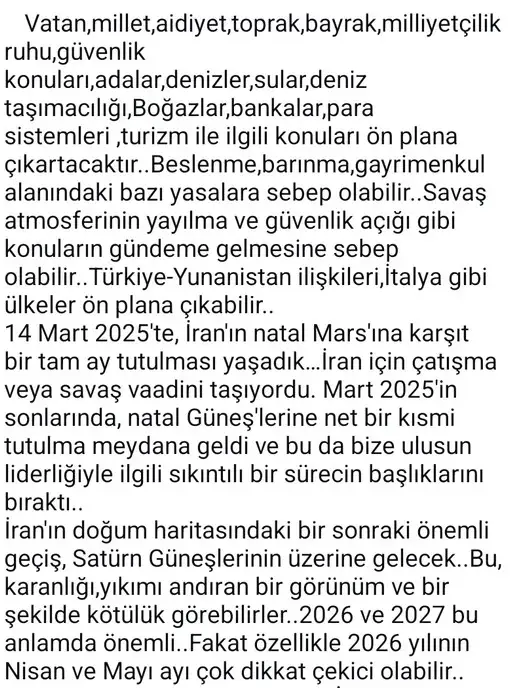 Vatan,millet,aidiyet,toprak,bayrak,milliyetçilik ruhu,güvenlik
konuları,adalar,denizler,sular,deniz taşımacılığı,Boğazlar,bankalar,para sistemleri ,turizm ile ilgili konuları ön plana çıkartacaktır..Beslenme,barınma,gayrimenkul alanındaki bazı yasalara sebep olabilir..Savaş atmosferinin yayılma ve güvenlik açığı gibi konuların gündeme gelmesine sebep olabilir..Türkiye-Yunanistan ilişkileri,İtalya gibi ülkeler ön plana çıkabilir..
14 Mart 2025'te, İran'ın natal Mars'ına karşıt bir tam ay tutulması yaşadık...İran için çatışma veya savaş vaadini taşıyordu. Mart 2025'in sonlarında, natal Güneş'lerine net bir kısmi tutulma meydana geldi ve bu da bize ulusun liderliğiyle ilgili sıkıntılı bir sürecin başlıklarını bıraktı..
İran'ın doğum haritasındaki bir sonraki önemli geçiş, Satürn Güneşlerinin üzerine gelecek..Bu, karanlığı,yıkımı andıran bir görünüm ve bir şekilde kötülük görebilirler..2026 ve 2027 bu anlamda önemli..Fakat özellikle 2026 yılının Nisan ve Mayı ayı çok dikkat çekici olabilir..